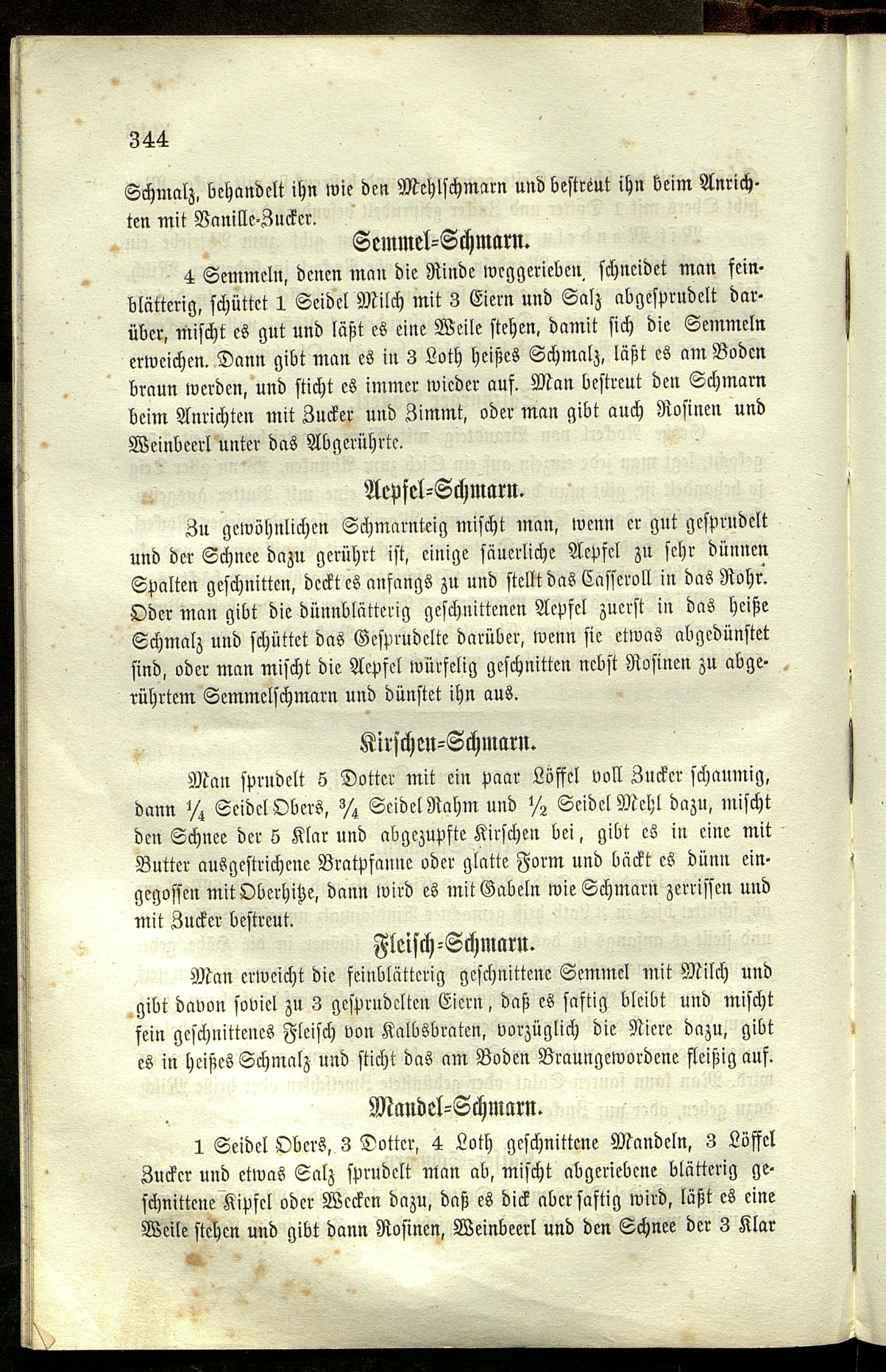 344

Schmalz, behandelt ihn wie den Mehlschmarn und bestreut ihn beim Anrichten mit Vanille-Zucker.

Semmel=Schmarn.

4 Semmeln, denen man die Rinde weggerieben, schneidet man feinblätterig, schüttet 1 Seidel Milch mit 3 Eiern und Salz abgesprudelt darüber, mischt es gut und läßt es eine Weile stehen, damit sich die Semmeln erweichen. Dann gibt man es in 3 Loth heißes Schmalz, läßt es am Boden braun werden, und sticht es immer wieder auf. Man bestreut den Schmarn beim Anrichten mit Zucker und Zimmt, oder man gibt auch Rosinen und Weinbeerl unter das Abgerührte.

Aepfel=Schmarn.

Zu gewöhnlichen Schmarnteig mischt man, wenn er gut gesprudelt und der Schnee dazu gerührt ist, einige säuerliche Aepfel zu sehr dünnen Spalten geschnitten, deckt es anfangs zu und stellt das Casseroll in das Rohr. Oder man gibt die dünnblätterig geschnittenen Aepfel zuerst in das heiße Schmalz und schüttet das Gesprudelte darüber, wenn sie etwas abgedünstet sind, oder man mischt die Aepfel würfelig geschnitten nebst Rosinen zu abgerührtem Semmelschmarn und dünstet ihn aus.

Kirschen=Schmarn.

Man sprudelt 5 Dotter mit ein paar Löffel voll Zucker schaumig, dann $\frac{1}{4}$ Seidel Obers, $\frac{3}{4}$ Seidel Rahm und $\frac{1}{2}$ Seidel Mehl dazu, mischt den Schnee der 5 Klar und abgezupfte Kirschen bei, gibt es in eine mit Butter ausgestrichene Bratpfanne oder glatte Form und bäckt es dünn eingegossen mit Oberhitze, dann wird es mit Gabeln wie Schmarn zerrissen und mit Zucker bestreut.

Fleisch=Schmarn.

Man erweicht die feinblätterig geschnittene Semmel mit Milch und gibt davon soviel zu 3 gesprudelten Eiern, daß es saftig bleibt und mischt fein geschnittenes Fleisch von Kalbsbraten, vorzüglich die Niere dazu, gibt es in heißes Schmalz und sticht das am Boden Braungewordene fleißig auf.

Mandel=Schmarn.

1 Seidel Obers, 3 Dotter, 4 Loth geschnittene Mandeln, 3 Löffel Zucker und etwas Salz sprudelt man ab, mischt abgeriebene blätterig geschnittene Kipfel oder Wecken dazu, daß es dick aber saftig wird, läßt es eine Weile stehen und gibt dann Rosinen, Weinbeerl und den Schnee der 3 Klar